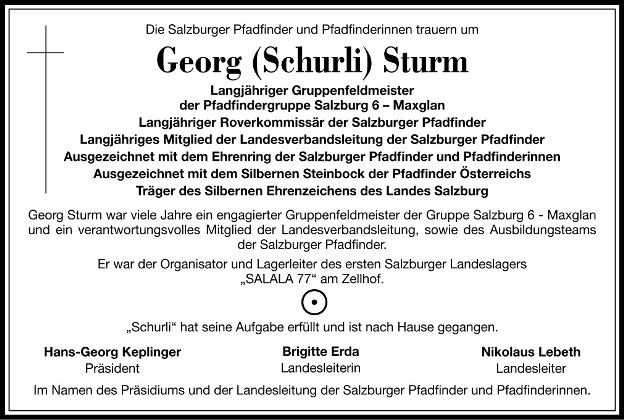 Die Salzburger Pfadfinder und Pfadfinderinnen trauern um

Georg (Schurli) Sturm

Langjähriger Gruppenfeldmeister
der Pfadfindergruppe Salzburg 6 – Maxglan
Langjähriger Roverkommissär der Salzburger Pfadfinder
Langjähriges Mitglied der Landesverbandsleitung der Salzburger Pfadfinder
Ausgezeichnet mit dem Ehrenring der Salzburger Pfadfinder und Pfadfinderinnen
Ausgezeichnet mit dem Silbernen Steinbock der Pfadfinder Österreichs
Träger des Silbernen Ehrenzeichens des Landes Salzburg

Georg Sturm war viele Jahre ein engagierter Gruppenfeldmeister der Gruppe Salzburg 6 - Maxglan und ein verantwortungsvolles Mitglied der Landesverbandsleitung, sowie des Ausbildungsteams der Salzburger Pfadfinder.

Er war der Organisator und Lagerleiter des ersten Salzburger Landeslagers „SALALA 77“ am Zellhof.

„Schurli“ hat seine Aufgabe erfüllt und ist nach Hause gegangen.

Hans-Georg Keplinger
Präsident

Brigitte Erda
Landesleiterin

Nikolaus Lebeth
Landesleiter

Im Namen des Präsidiums und der Landesleitung der Salzburger Pfadfinder und Pfadfinderinnen.